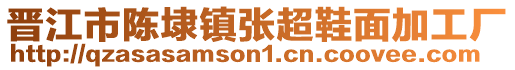 晋江市陈埭镇张超鞋面加工厂
http://qzasasamson1.cn.coovee.com